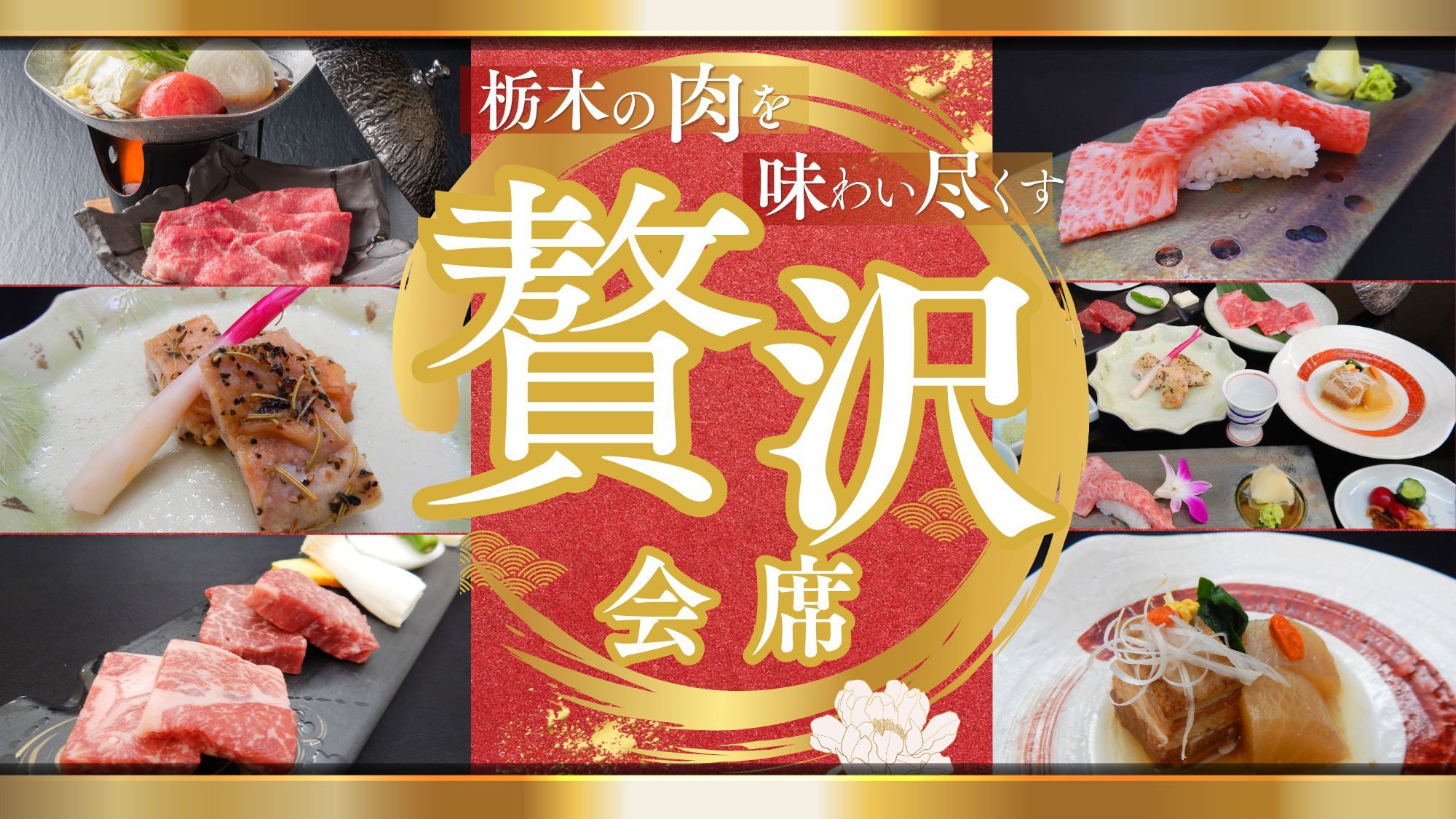 栃木の肉を
味わい尽くす
贅沢
会席